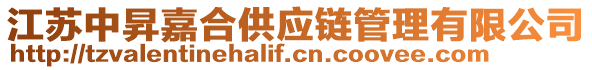 江苏中昇嘉合供应链管理有限公司
http://tzvalentinehalif.cn.coovee.com